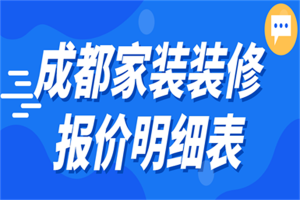 成都家装装修
报价明细表